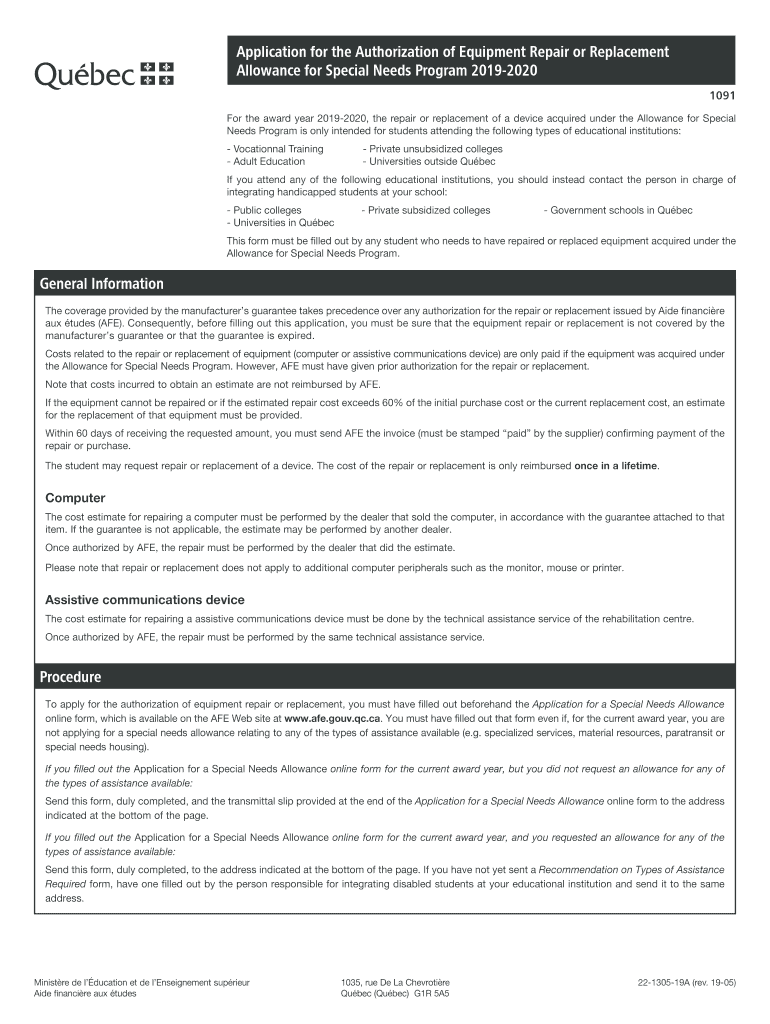 Québec

Application for the Authorization of Equipment Repair or Replacement Allowance for Special Needs Program 2019-2020

1091

For the award year 2019-2020, the repair or replacement of a device acquired under the Allowance for Special Needs Program is only intended for students attending the following types of educational institutions:

- Vocationnal Training
- Adult Education
- Private unsubsidized colleges
- Universities outside Québec

If you attend any of the following educational institutions, you should instead contact the person in charge of integrating handicapped students at your school:

- Public colleges
- Universities in Québec
- Private subsidized colleges
- Government schools in Québec

This form must be filled out by any student who needs to have repaired or replaced equipment acquired under the Allowance for Special Needs Program.

General Information

The coverage provided by the manufacturer's guarantee takes precedence over any authorization for the repair or replacement issued by Aide financière aux études (AFE). Consequently, before filling out this application, you must be sure that the equipment repair or replacement is not covered by the manufacturer's guarantee or that the guarantee is expired.

Costs related to the repair or replacement of equipment (computer or assistive communications device) are only paid if the equipment was acquired under the Allowance for Special Needs Program. However, AFE must have given prior authorization for the repair or replacement.

Note that costs incurred to obtain an estimate are not reimbursed by AFE.

If the equipment cannot be repaired or if the estimated repair cost exceeds 60% of the initial purchase cost or the current replacement cost, an estimate for the replacement of that equipment must be provided.

Within 60 days of receiving the requested amount, you must send AFE the invoice (must be stamped "paid" by the supplier) confirming payment of the repair or purchase.

The student may request repair or replacement of a device. The cost of the repair or replacement is only reimbursed once in a lifetime.

Computer

The cost estimate for repairing a computer must be performed by the dealer that sold the computer, in accordance with the guarantee attached to that item. If the guarantee is not applicable, the estimate may be performed by another dealer.

Once authorized by AFE, the repair must be performed by the dealer that did the estimate.

Please note that repair or replacement does not apply to additional computer peripherals such as the monitor, mouse or printer.

Assistive communications device

The cost estimate for repairing a assistive communications device must be done by the technical assistance service of the rehabilitation centre.

Once authorized by AFE, the repair must be performed by the same technical assistance service.

Procedure

To apply for the authorization of equipment repair or replacement, you must have filled out beforehand the Application for a Special Needs Allowance online form, which is available on the AFE Web site at www.afe.gouv.qc.ca. You must have filled out that form even if, for the current award year, you are not applying for a special needs allowance relating to any of the types of assistance available (e.g. specialized services, material resources, paratransit or special needs housing).

If you filled out the Application for a Special Needs Allowance online form for the current award year, but you did not request an allowance for any of the types of assistance available:

Send this form, duly completed, and the transmittal slip provided at the end of the Application for a Special Needs Allowance online form to the address indicated at the bottom of the page.

If you filled out the Application for a Special Needs Allowance online form for the current award year, and you requested an allowance for any of the types of assistance available:

Send this form, duly completed, to the address indicated at the bottom of the page. If you have not yet sent a Recommendation on Types of Assistance Required form, have one filled out by the person responsible for integrating disabled students at your educational institution and send it to the same address.

Ministère de l'Éducation et de l'Enseignement supérieur
Aide financière aux études

1035, rue De La Chevrotière
Québec (Québec) G1R 5A5

22-1305-19A (rev. 19-05)